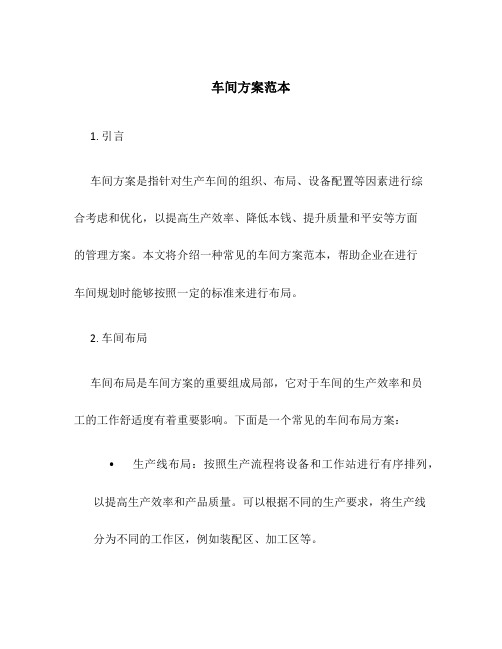 车间方案范本

1. 引言

车间方案是指针对生产车间的组织、布局、设备配置等因素进行综合考虑和优化，以提高生产效率、降低本钱、提升质量和平安等方面的管理方案。本文将介绍一种常见的车间方案范本，帮助企业在进行车间规划时能够按照一定的标准来进行布局。

2. 车间布局

车间布局是车间方案的重要组成局部，它对于车间的生产效率和员工的工作舒适度有着重要影响。下面是一个常见的车间布局方案：

• 生产线布局：按照生产流程将设备和工作站进行有序排列，以提高生产效率和产品质量。可以根据不同的生产要求，将生产线分为不同的工作区，例如装配区、加工区等。